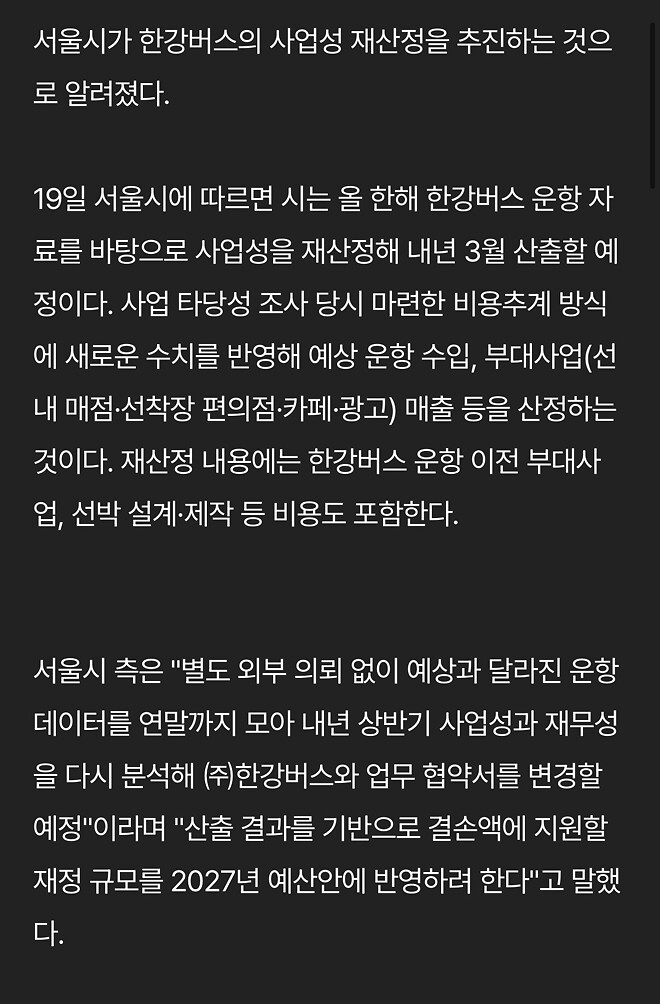 서울시가 한강버스의 사업성 재산정을 추진하는 것으로 알려졌다.

19일 서울시에 따르면 시는 올 한해 한강버스 운항 자료를 바탕으로 사업성을 재산정해 내년 3월 산출할 예정이다. 사업 타당성 조사 당시 마련한 비용추계 방식에 새로운 수치를 반영해 예상 운항 수입, 부대사업(선내 매점·선착장 편의점·카페·광고) 매출 등을 산정하는 것이다. 재산정 내용에는 한강버스 운항 이전 부대사업, 선박 설계·제작 등 비용도 포함한다.

서울시 측은 "별도 외부 의뢰 없이 예상과 달라진 운항 데이터를 연말까지 모아 내년 상반기 사업성과 재무성을 다시 분석해 (주)한강버스와 업무 협약서를 변경할 예정"이라며 "산출 결과를 기반으로 결손액에 지원할 재정 규모를 2027년 예산안에 반영하려 한다"고 말했다.